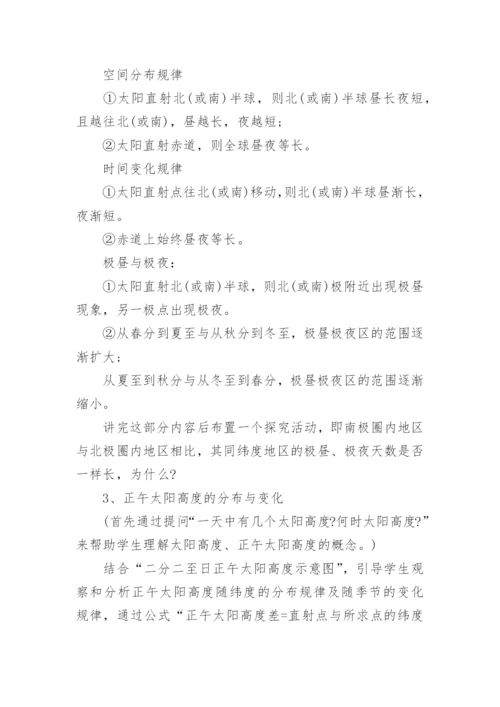 空间分布规律

①太阳直射北(或南)半球，则北(或南)半球昼长夜短，且越往北(或南)，昼越长，夜越短；

②太阳直射赤道，则全球昼夜等长。

时间变化规律

①太阳直射点往北(或南)移动,则北(或南)半球昼渐长，夜渐短。

②赤道上始终昼夜等长。

极昼与极夜：

①太阳直射北(或南)半球，则北(或南)极附近出现极昼现象，另一极点出现极夜。

②从春分到夏至与从秋分到冬至，极昼极夜区的范围逐渐扩大；

从夏至到秋分与从冬至到春分，极昼极夜区的范围逐渐缩小。

讲完这部分内容后布置一个探究活动，即南极圈内地区与北极圈内地区相比，其同纬度地区的极昼、极夜天数是否一样长，为什么?

3、正午太阳高度的分布与变化

(首先通过提问“一天中有几个太阳高度?何时太阳高度?”来帮助学生理解太阳高度、正午太阳高度的概念。)

结合“二分二至日正午太阳高度示意图”，引导学生观察和分析正午太阳高度随纬度的分布规律及随季节的变化规律，通过公式“正午太阳高度差=直射点与所求点的纬度